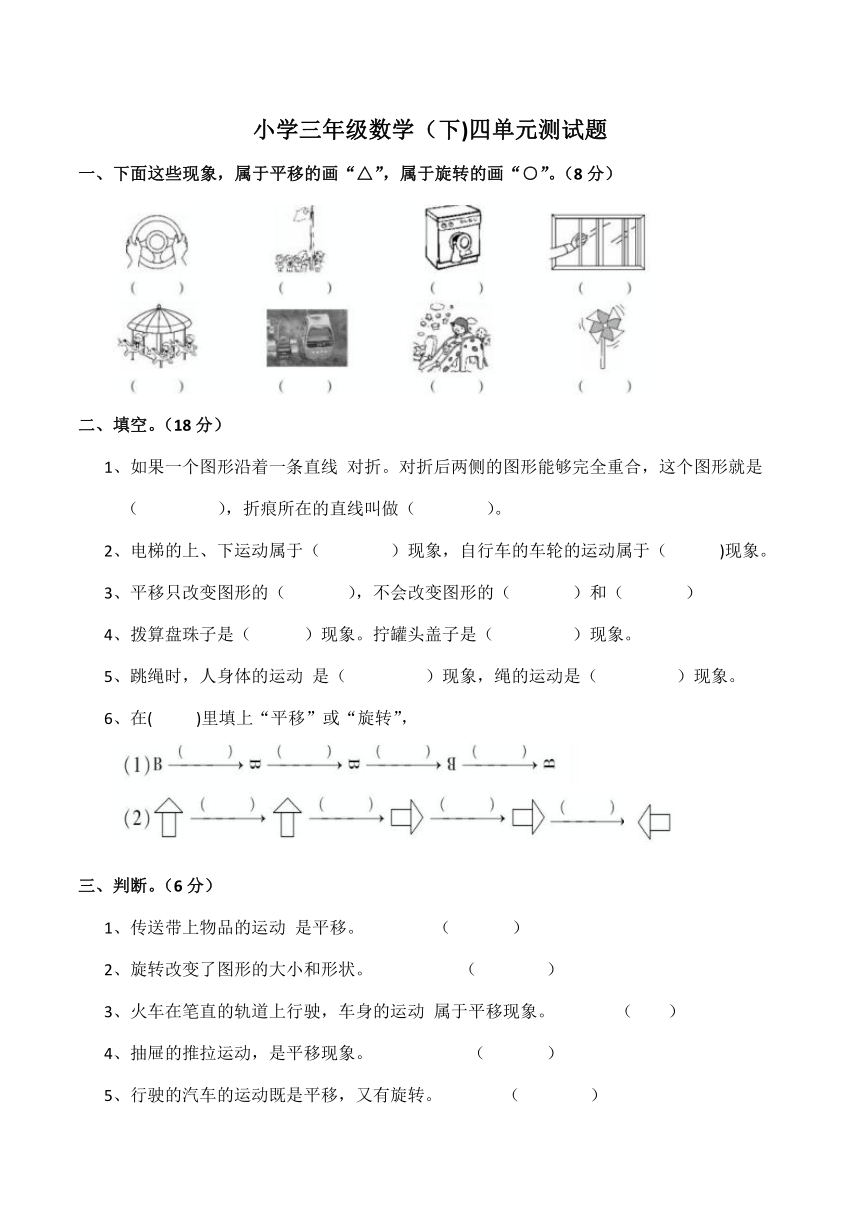 小学三年级数学（下)四单元测试题

一、下面这些现象，属于平移的画“△”，属于旋转的画“○”。（8 分）

(　　)　(　　)　(　　)　(　　)

(　　)　(　　)　(　　)　(　　)

二、填空。（18 分）

1、如果一个图形沿着一条直线 对折。对折后两侧的图形能够完全重合，这个图形就是（　　　　），折痕所在的直线叫做（　　　　）。

2、电梯的上、下运动属于（　　　　）现象，自行车的车轮的运动属于（　　　)现象。

3、平移只改变图形的（　　　），不会改变图形的（　　　）和（　　　）

4、拨算盘珠子是（　　　）现象。拧罐头盖子是（　　　　）现象。

5、跳绳时，人身体的运动 是（　　　　）现象，绳的运动是（　　　　）现象。

6、在(　　)里填上“平移”或“旋转”，

(1) B (　　) B (　　) B (　　) B (　　) B

(2) (　　) (　　) (　　) (　　)

三、判断。（6 分）

1、传送带上物品的运动 是平移。　（　　　）

2、旋转改变了图形的大小和形状。　（　　　）

3、火车在笔直的轨道上行驶，车身的运动 属于平移现象。　（　　）

4、抽屉的推拉运动，是平移现象。　（　　　）

5、行驶的汽车的运动既是平移，又有旋转。　（　　　）